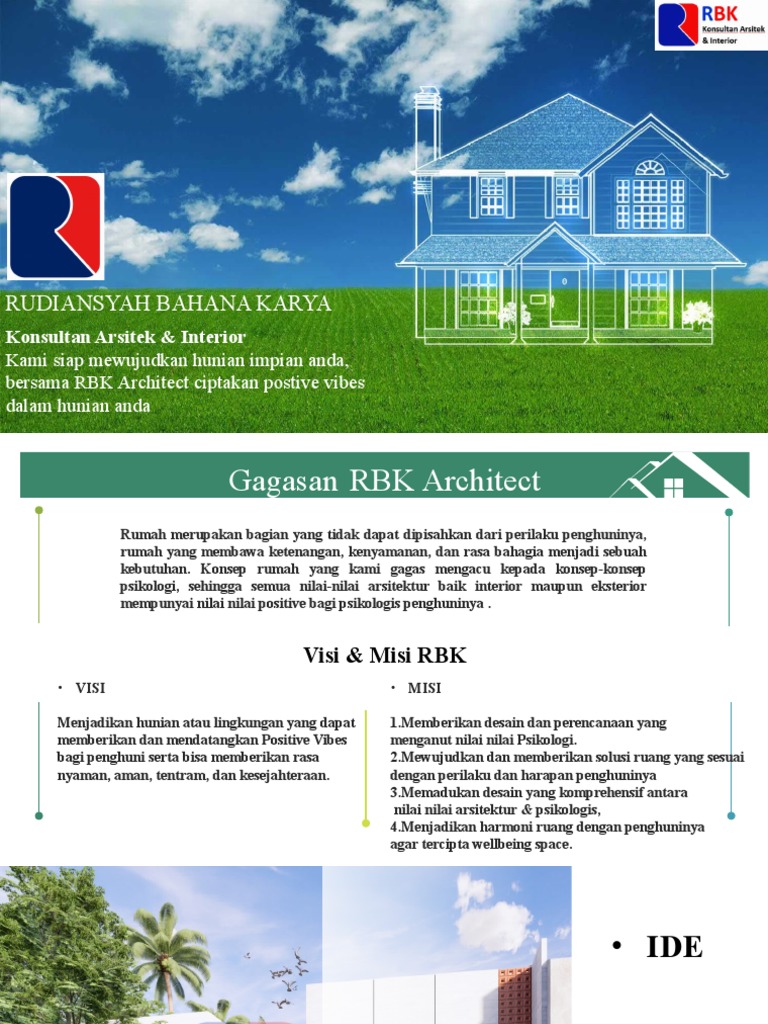 RBK
Konsultan Arsitek
& Interior

RUDIANSYAH BAHANA KARYA

Konsultan Arsitek & Interior
Kami siap mewujudkan hunian impian anda, bersama RBK Architect ciptakan postive vibes dalam hunian anda

Gagasan RBK Architect

Rumah merupakan bagian yang tidak dapat dipisahkan dari perilaku penghuninya, rumah yang membawa ketenangan, kenyamanan, dan rasa bahagia menjadi sebuah kebutuhan. Konsep rumah yang kami gagas mengacu kepada konsep-konsep psikologi, sehingga semua nilai-nilai arsitektur baik interior maupun eksterior mempunyai nilai nilai positive bagi psikologis penghuninya .

Visi & Misi RBK

• VISI

Menjadikan hunian atau lingkungan yang dapat memberikan dan mendatangkan Positive Vibes bagi penghuni serta bisa memberikan rasa nyaman, aman, tentram, dan kesejahteraan.

• MISI

1.Memberikan desain dan perencanaan yang menganut nilai nilai Psikologi.
2.Mewujudkan dan memberikan solusi ruang yang sesuai dengan perilaku dan harapan penghuninya
3.Memadukan desain yang komprehensif antara nilai nilai arsitektur & psikologis,
4.Menjadikan harmoni ruang dengan penghuninya agar tercipta wellbeing space.

• IDE